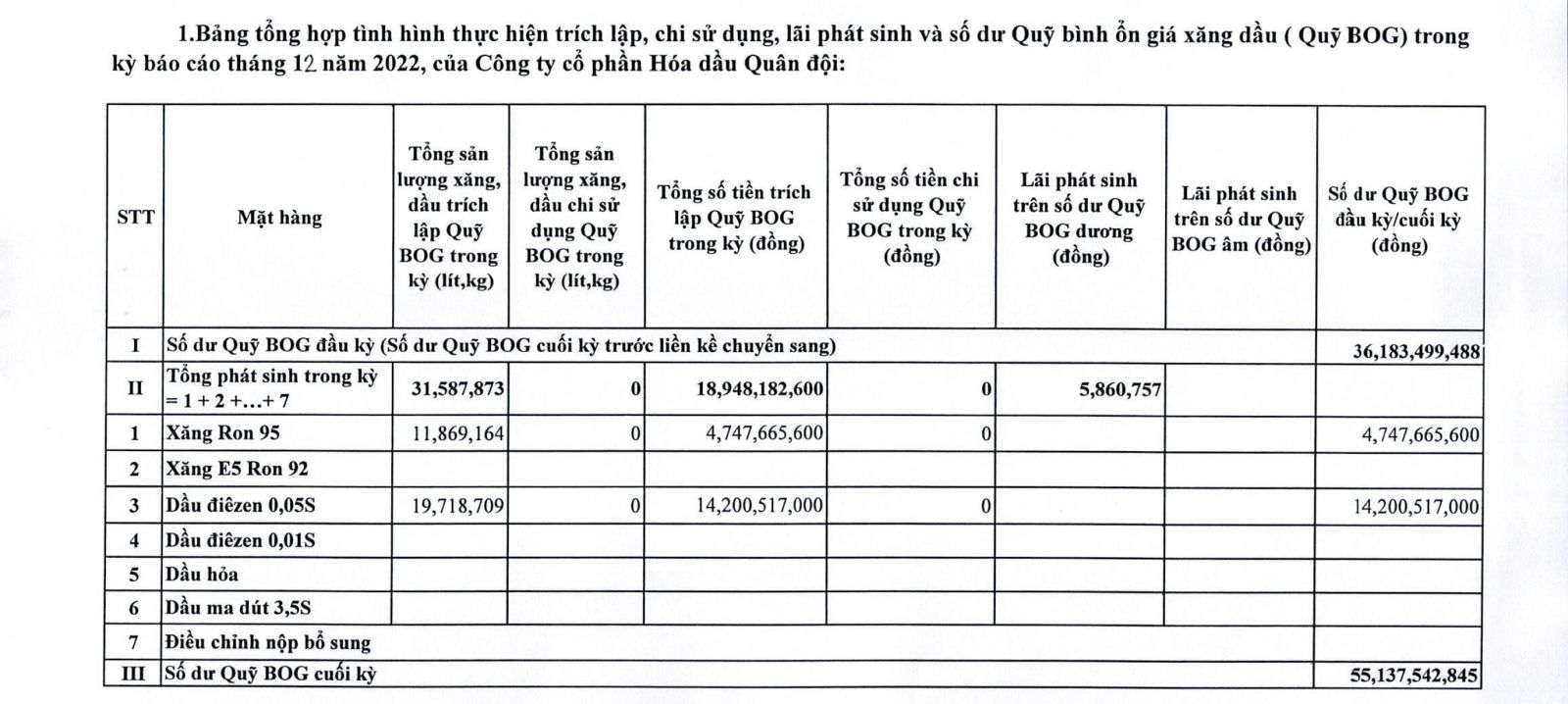 1.Bảng tổng hợp tình hình thực hiện trích lập, chi sử dụng, lãi phát sinh và số dư Quỹ bình ổn giá xăng dầu ( Quỹ BOG) trong kỳ báo cáo tháng 12 năm 2022, của Công ty cổ phần Hóa dầu Quân đội:

| STT | Mặt hàng | Tổng sản lượng xăng, dầu trích lập Quỹ BOG trong kỳ (lít,kg) | Tổng sản lượng xăng, dầu chi sử dụng Quỹ BOG trong kỳ (lít,kg) | Tổng số tiền trích lập Quỹ BOG trong kỳ (đồng) | Tổng số tiền chi sử dụng Quỹ BOG trong kỳ (đồng) | Lãi phát sinh trên số dư Quỹ BOG dương (đồng) | Lãi phát sinh trên số dư Quỹ BOG âm (đồng) | Số dư Quỹ BOG đầu kỳ/cuối kỳ (đồng) |
|---|---|---|---|---|---|---|---|---|
| I | Số dư Quỹ BOG đầu kỳ (Số dư Quỹ BOG cuối kỳ trước liền kề chuyển sang) | | | | | | | 36,183,499,488 |
| II | Tổng phát sinh trong kỳ = 1 + 2 +...+ 7 | 31,587,873 | 0 | 18,948,182,600 | 0 | 5,860,757 | | |
| 1 | Xăng Ron 95 | 11,869,164 | 0 | 4,747,665,600 | 0 | | | 4,747,665,600 |
| 2 | Xăng E5 Ron 92 | | | | | | | |
| 3 | Dầu điêzen 0,05S | 19,718,709 | 0 | 14,200,517,000 | 0 | | | 14,200,517,000 |
| 4 | Dầu điêzen 0,01S | | | | | | | |
| 5 | Dầu hỏa | | | | | | | |
| 6 | Dầu ma dút 3,5S | | | | | | | |
| 7 | Điều chỉnh nộp bổ sung | | | | | | | |
| III | Số dư Quỹ BOG cuối kỳ | | | | | | | 55,137,542,845 |